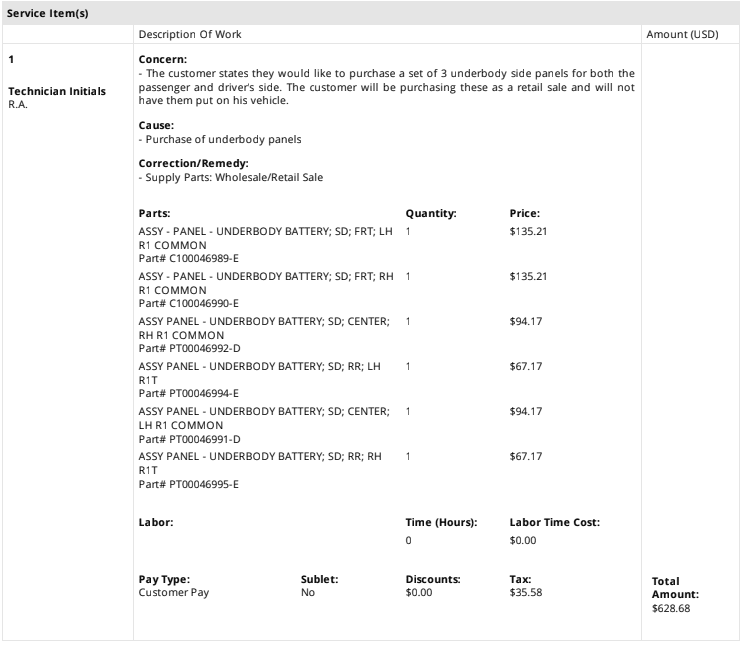 Service Item(s)

Description Of Work

Amount (USD)

1

Technician Initials
R.A.

Concern:
- The customer states they would like to purchase a set of 3 underbody side panels for both the passenger and driver's side. The customer will be purchasing these as a retail sale and will not have them put on his vehicle.

Cause:
- Purchase of underbody panels

Correction/Remedy:
- Supply Parts: Wholesale/Retail Sale

| Parts: | Quantity: | Price: |
|---|---|---|
| ASSY - PANEL - UNDERBODY BATTERY; SD; FRT; LH R1 COMMON Part# C100046989-E | 1 | $135.21 |
| ASSY - PANEL - UNDERBODY BATTERY; SD; FRT; RH R1 COMMON Part# C100046990-E | 1 | $135.21 |
| ASSY PANEL - UNDERBODY BATTERY; SD; CENTER; RH R1 COMMON Part# PT00046992-D | 1 | $94.17 |
| ASSY PANEL - UNDERBODY BATTERY; SD; RR; LH R1T Part# PT00046994-E | 1 | $67.17 |
| ASSY PANEL - UNDERBODY BATTERY; SD; CENTER; LH R1 COMMON Part# PT00046991-D | 1 | $94.17 |
| ASSY PANEL - UNDERBODY BATTERY; SD; RR; RH R1T Part# PT00046995-E | 1 | $67.17 |

Labor:
Time (Hours):
0
Labor Time Cost:
$0.00

Pay Type:
Customer Pay
Sublet:
No
Discounts:
$0.00
Tax:
$35.58

Total Amount:
$628.68